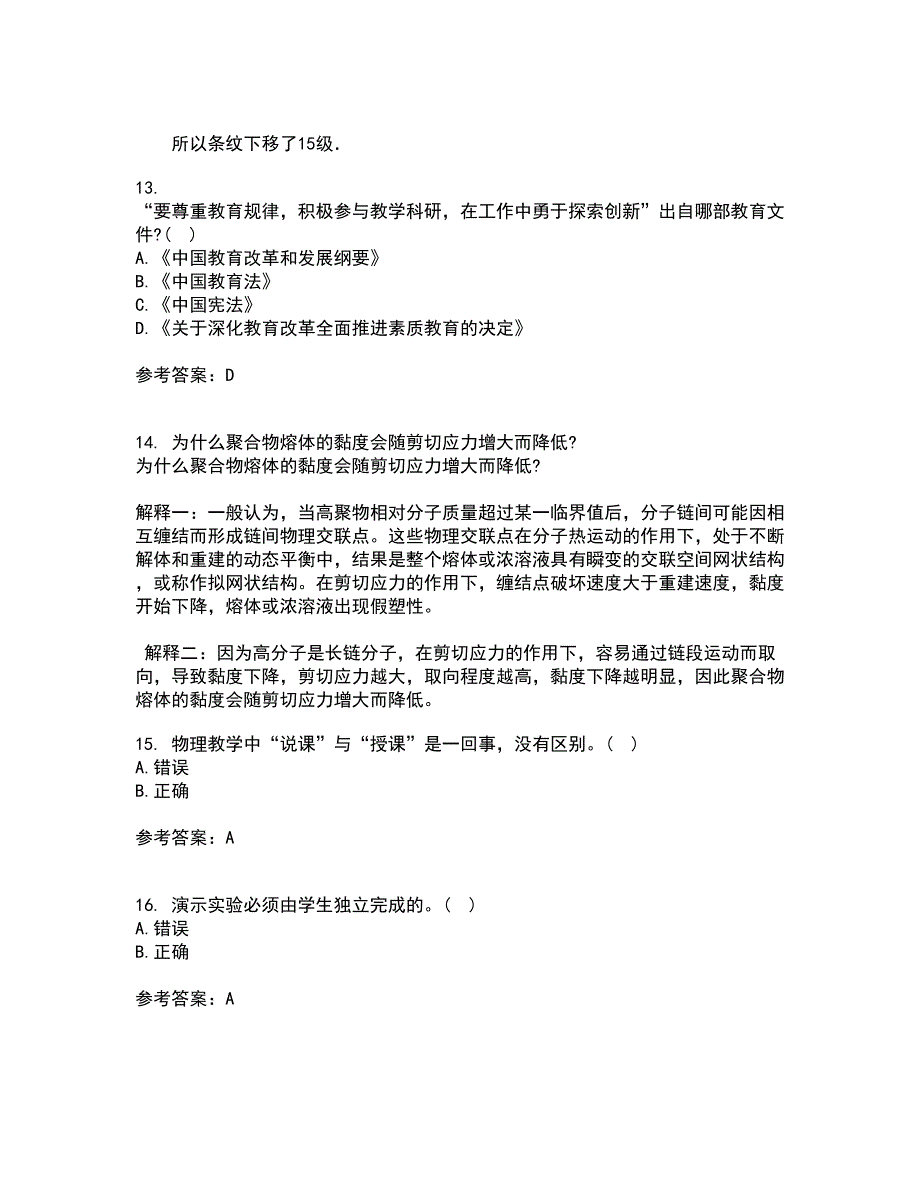 所以条纹下移了15级.

13.
“要尊重教育规律，积极参与教学科研，在工作中勇于探索创新”出自哪部教育文件?（ ）
A.《中国教育改革和发展纲要》
B.《中国教育法》
C.《中国宪法》
D.《关于深化教育改革全面推进素质教育的决定》

参考答案：D

14. 为什么聚合物熔体的黏度会随剪切应力增大而降低?
为什么聚合物熔体的黏度会随剪切应力增大而降低?

解释一：一般认为，当高聚物相对分子质量超过某一临界值后，分子链间可能因相互缠结而形成链间物理交联点。这些物理交联点在分子热运动的作用下，处于不断解体和重建的动态平衡中，结果是整个熔体或浓溶液具有瞬变的交联空间网状结构，或称作拟网状结构。在剪切应力的作用下，缠结点破坏速度大于重建速度，黏度开始下降，熔体或浓溶液出现假塑性。

解释二：因为高分子是长链分子，在剪切应力的作用下，容易通过链段运动而取向，导致黏度下降，剪切应力越大，取向程度越高，黏度下降越明显，因此聚合物熔体的黏度会随剪切应力增大而降低。

15. 物理教学中“说课”与“授课”是一回事，没有区别。（ ）
A.错误
B.正确

参考答案：A

16. 演示实验必须由学生独立完成的。（ ）
A.错误
B.正确

参考答案：A